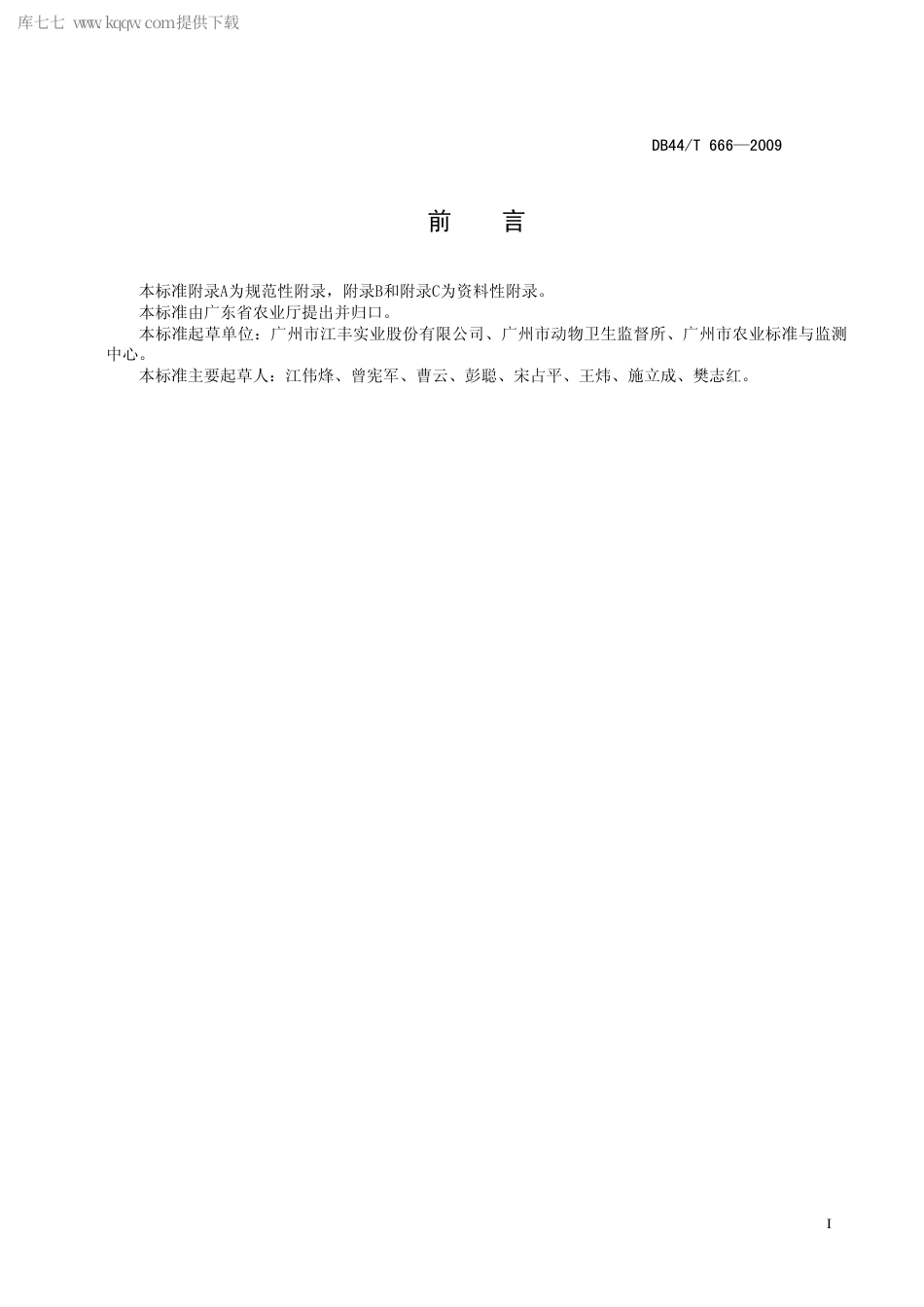 库七七 www.kqqw.com提供下载

DB44/T 666—2009

前　言

本标准附录A为规范性附录，附录B和附录C为资料性附录。

本标准由广东省农业厅提出并归口。

本标准起草单位：广州市江丰实业股份有限公司、广州市动物卫生监督所、广州市农业标准与监测中心。

本标准主要起草人：江伟烽、曾宪军、曹云、彭聪、宋占平、王炜、施立成、樊志红。

I